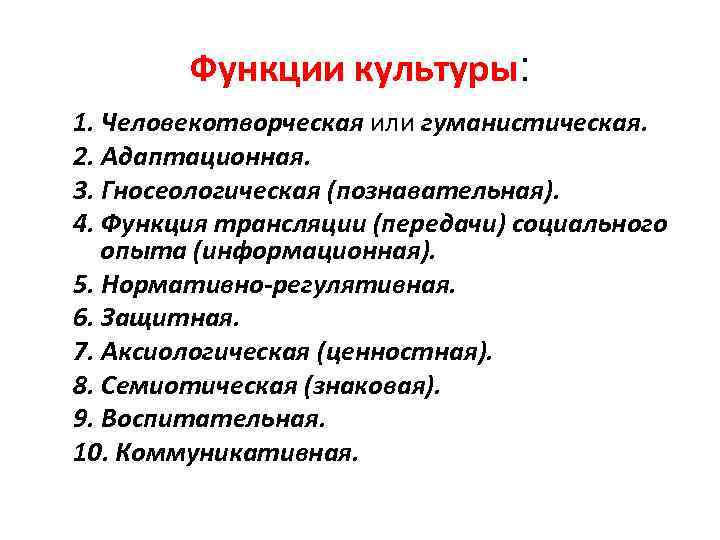 Функции культуры:

1. Человекотворческая или гуманистическая.
2. Адаптационная.
3. Гносеологическая (познавательная).
4. Функция трансляции (передачи) социального опыта (информационная).
5. Нормативно-регулятивная.
6. Защитная.
7. Аксиологическая (ценностная).
8. Семиотическая (знаковая).
9. Воспитательная.
10. Коммуникативная.